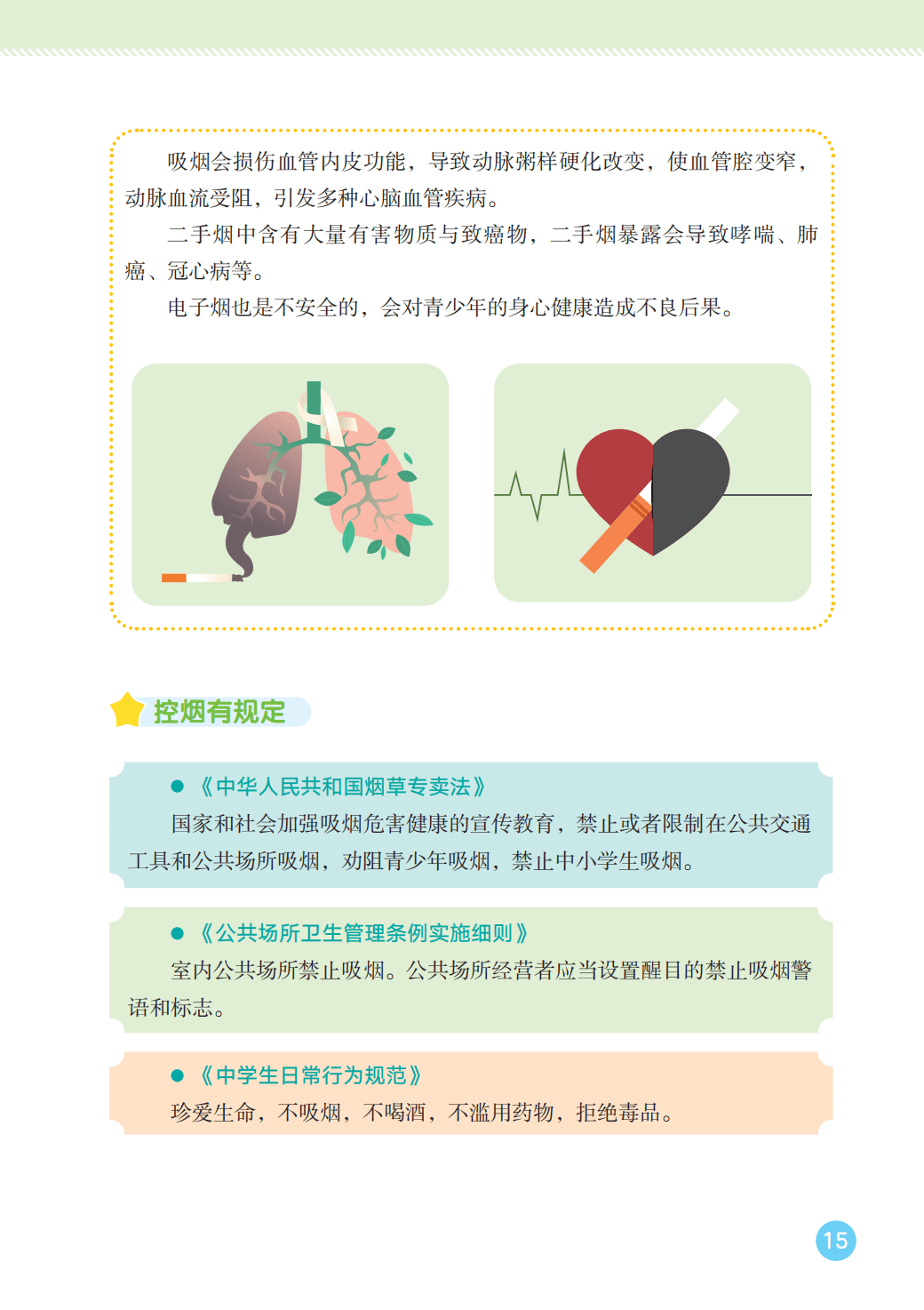 吸烟会损伤血管内皮功能，导致动脉粥样硬化改变，使血管腔变窄，动脉血流受阻，引发多种心脑血管疾病。

二手烟中含有大量有害物质与致癌物，二手烟暴露会导致哮喘、肺癌、冠心病等。

电子烟也是不安全的，会对青少年的身心健康造成不良后果。

控烟有规定

• 《中华人民共和国烟草专卖法》

国家和社会加强吸烟危害健康的宣传教育，禁止或者限制在公共交通工具和公共场所吸烟，劝阻青少年吸烟，禁止中小学生吸烟。

• 《公共场所卫生管理条例实施细则》

室内公共场所禁止吸烟。公共场所经营者应当设置醒目的禁止吸烟警语和标志。

• 《中学生日常行为规范》

珍爱生命，不吸烟，不喝酒，不滥用药物，拒绝毒品。

15